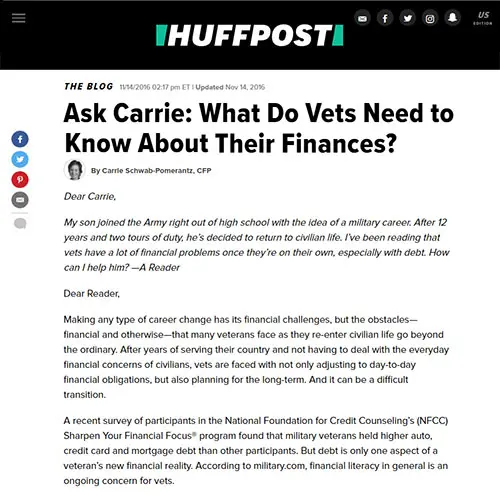 HUFFPOST

US EDITION

THE BLOG 11/14/2016 02:17 pm ET | Updated Nov 14, 2016

Ask Carrie: What Do Vets Need to Know About Their Finances?

By Carrie Schwab-Pomerantz, CFP

Dear Carrie,

My son joined the Army right out of high school with the idea of a military career. After 12 years and two tours of duty, he's decided to return to civilian life. I've been reading that vets have a lot of financial problems once they're on their own, especially with debt. How can I help him? —A Reader

Dear Reader,

Making any type of career change has its financial challenges, but the obstacles—financial and otherwise—that many veterans face as they re-enter civilian life go beyond the ordinary. After years of serving their country and not having to deal with the everyday financial concerns of civilians, vets are faced with not only adjusting to day-to-day financial obligations, but also planning for the long-term. And it can be a difficult transition.

A recent survey of participants in the National Foundation for Credit Counseling's (NFCC) Sharpen Your Financial Focus® program found that military veterans held higher auto, credit card and mortgage debt than other participants. But debt is only one aspect of a veteran's new financial reality. According to military.com, financial literacy in general is an ongoing concern for vets.